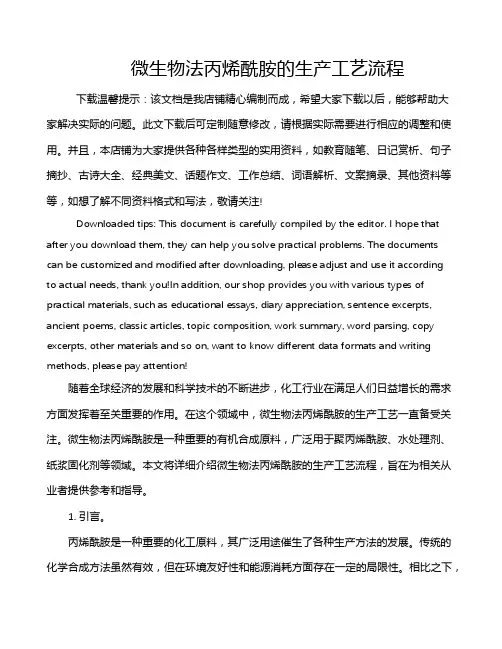 微生物法丙烯酰胺的生产工艺流程

下载温馨提示：该文档是我店铺精心编制而成，希望大家下载以后，能够帮助大家解决实际的问题。此文下载后可定制随意修改，请根据实际需要进行相应的调整和使用。并且，本店铺为大家提供各种各样类型的实用资料，如教育随笔、日记赏析、句子摘抄、古诗大全、经典美文、话题作文、工作总结、词语解析、文案摘录、其他资料等等，如想了解不同资料格式和写法，敬请关注!

Downloaded tips: This document is carefully compiled by the editor. I hope that after you download them, they can help you solve practical problems. The documents can be customized and modified after downloading, please adjust and use it according to actual needs, thank you!In addition, our shop provides you with various types of practical materials, such as educational essays, diary appreciation, sentence excerpts, ancient poems, classic articles, topic composition, work summary, word parsing, copy excerpts, other materials and so on, want to know different data formats and writing methods, please pay attention!

随着全球经济的发展和科学技术的不断进步，化工行业在满足人们日益增长的需求方面发挥着至关重要的作用。在这个领域中，微生物法丙烯酰胺的生产工艺一直备受关注。微生物法丙烯酰胺是一种重要的有机合成原料，广泛用于聚丙烯酰胺、水处理剂、纸浆固化剂等领域。本文将详细介绍微生物法丙烯酰胺的生产工艺流程，旨在为相关从业者提供参考和指导。

1. 引言。

丙烯酰胺是一种重要的化工原料，其广泛用途催生了各种生产方法的发展。传统的化学合成方法虽然有效，但在环境友好性和能源消耗方面存在一定的局限性。相比之下，